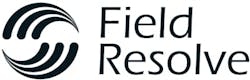 Field
Resolve